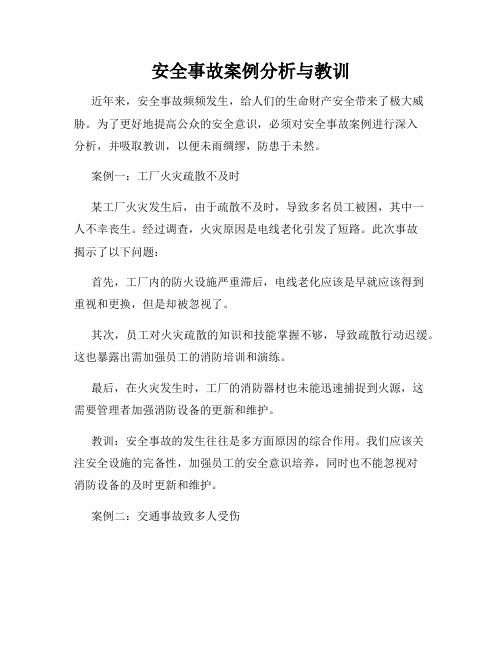 安全事故案例分析与教训

近年来，安全事故频频发生，给人们的生命财产安全带来了极大威胁。为了更好地提高公众的安全意识，必须对安全事故案例进行深入分析，并吸取教训，以便未雨绸缪，防患于未然。

案例一：工厂火灾疏散不及时

某工厂火灾发生后，由于疏散不及时，导致多名员工被困，其中一人不幸丧生。经过调查，火灾原因是电线老化引发了短路。此次事故揭示了以下问题：

首先，工厂内的防火设施严重滞后，电线老化应该是早就应该得到重视和更换，但是却被忽视了。

其次，员工对火灾疏散的知识和技能掌握不够，导致疏散行动迟缓。这也暴露出需加强员工的消防培训和演练。

最后，在火灾发生时，工厂的消防器材也未能迅速捕捉到火源，这需要管理者加强消防设备的更新和维护。

教训：安全事故的发生往往是多方面原因的综合作用。我们应该关注安全设施的完备性，加强员工的安全意识培养，同时也不能忽视对消防设备的及时更新和维护。

案例二：交通事故致多人受伤